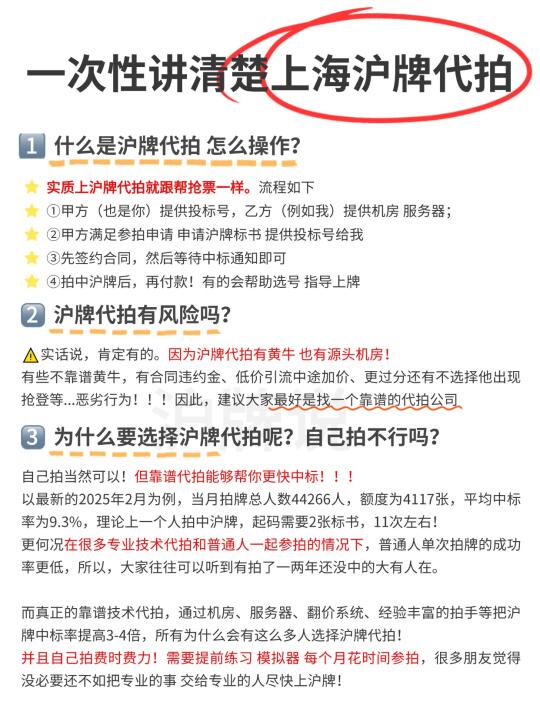 一次性讲清楚上海沪牌代拍

1 什么是沪牌代拍 怎么操作?

⭐ 实质上沪牌代拍就跟帮抢票一样。流程如下
⭐ ①甲方（也是你）提供投标号，乙方（例如我）提供机房 服务器;
⭐ ②甲方满足参拍申请 申请沪牌标书 提供投标号给我
⭐ ③先签约合同，然后等待中标通知即可
⭐ ④拍中沪牌后，再付款！有的会帮助选号 指导上牌

2 沪牌代拍有风险吗?

⚠实话说，肯定有的。因为沪牌代拍有黄牛 也有源头机房！
有些不靠谱黄牛，有合同违约金、低价引流中途加价、更过分还有不选择他出现抢登等...恶劣行为！！！因此，建议大家最好是找一个靠谱的代拍公司

3 为什么要选择沪牌代拍呢？自己拍不行吗?

自己拍当然可以！但靠谱代拍能够帮你更快中标！！！
以最新的2025年2月为例，当月拍牌总人数44266人，额度为4117张，平均中标率为9.3%，理论上一个人拍中沪牌，起码需要2张标书，11次左右！
更何况在很多专业技术代拍和普通人一起参拍的情况下，普通人单次拍牌的成功率更低，所以，大家往往可以听到有拍了一两年还没中的大有人在。

而真正的靠谱技术代拍，通过机房、服务器、翻价系统、经验丰富的拍手等把沪牌中标率提高3-4倍，所有为什么会有这么多人选择沪牌代拍！
并且自己拍费时费力！需要提前练习 模拟器 每个月花时间参拍，很多朋友觉得没必要还不如把专业的事 交给专业的人尽快上沪牌！